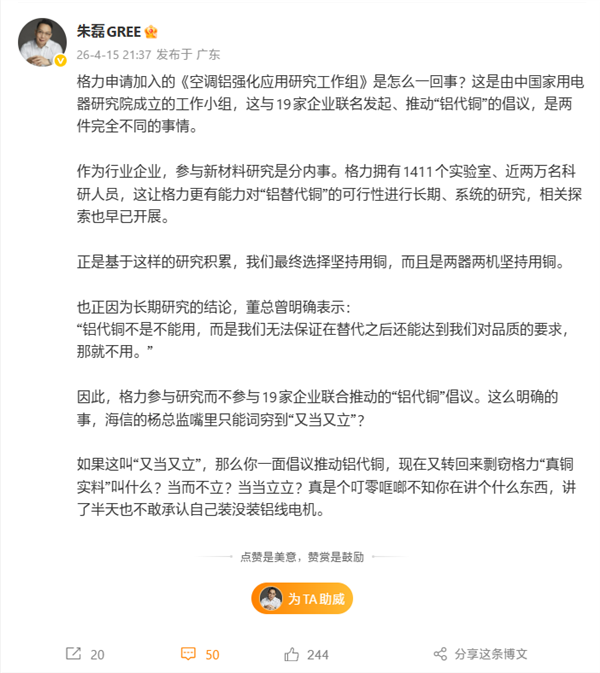 朱磊GREE

26-4-15 21:37 发布于 广东

格力申请加入的《空调铝强化应用研究工作组》是怎么一回事？这是由中国家用电器研究院成立的工作小组，这与19家企业联名发起、推动“铝代铜”的倡议，是两件完全不同的事情。

作为行业企业，参与新材料研究是分内事。格力拥有1411个实验室、近两万名科研人员，这让格力更有能力对“铝替代铜”的可行性进行长期、系统的研究，相关探索也早已开展。

正是基于这样的研究积累，我们最终选择坚持用铜，而且是两器两机坚持用铜。

也正因为长期研究的结论，董总曾明确表示：
“铝代铜不是不能用，而是我们无法保证在替代之后还能达到我们对品质的要求，那就不用。”

因此，格力参与研究而不参与19家企业联合推动的“铝代铜”倡议。这么明确的事，海信的杨总监嘴里只能词穷到“又当又立”？

如果这叫“又当又立”，那么你一面倡议推动铝代铜，现在又转回来剽窃格力“真铜实料”叫什么？当而不立？当当立立？真是个叮零哐啷不知你在讲个什么东西，讲了半天也不敢承认自己装没装铝线电机。

点赞是美意，赞赏是鼓励

为TA助威

20 50 244 分享这条博文